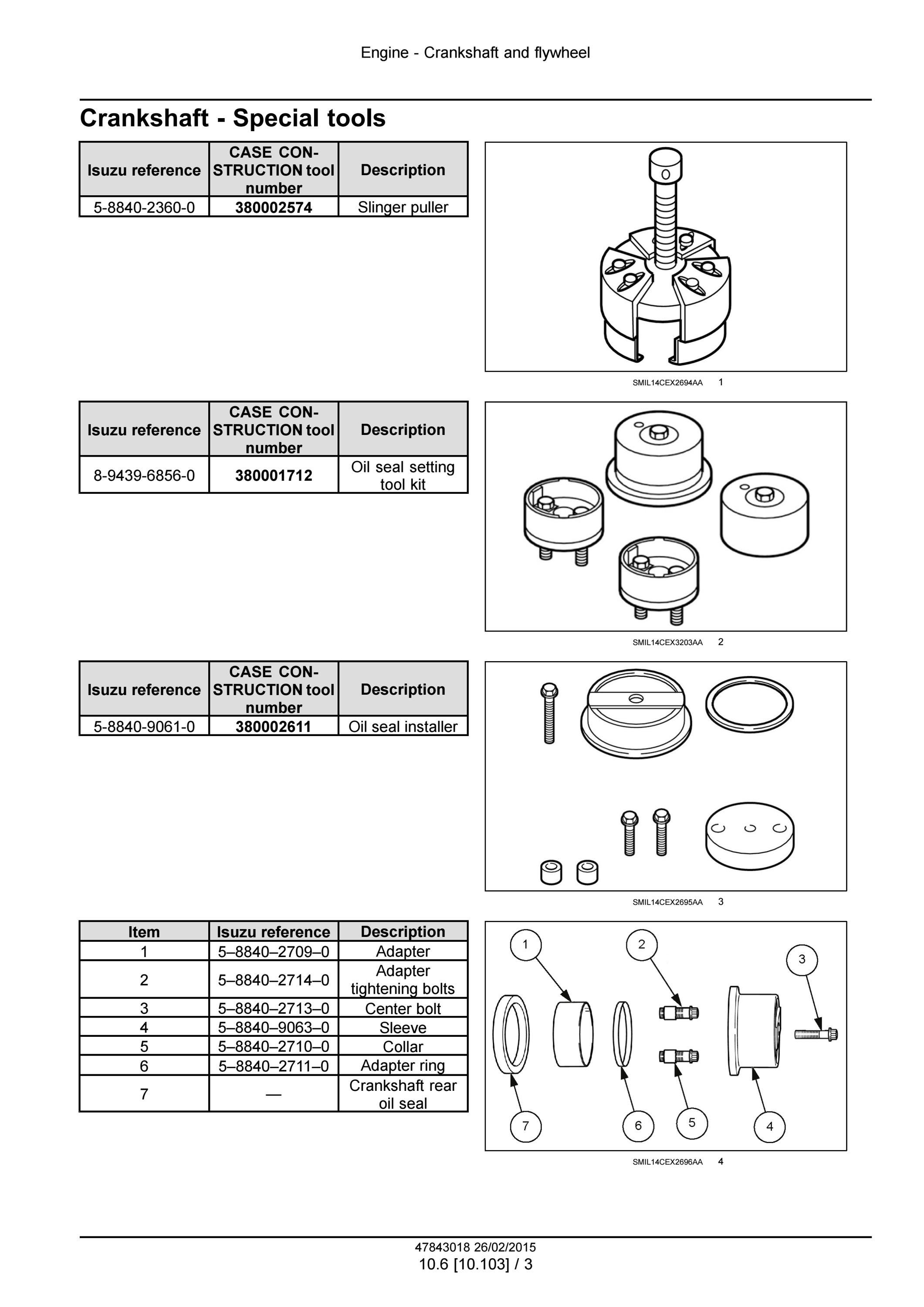 Engine - Crankshaft and flywheel

Crankshaft - Special tools

| Isuzu reference | CASE CONSTRUCTION tool number | Description |
|---|---|---|
| 5-8840-2360-0 | 380002574 | Slinger puller |

SMIL14CEX2694AA 1

| Isuzu reference | CASE CONSTRUCTION tool number | Description |
|---|---|---|
| 8-9439-6856-0 | 380001712 | Oil seal setting tool kit |

SMIL14CEX3203AA 2

| Isuzu reference | CASE CONSTRUCTION tool number | Description |
|---|---|---|
| 5-8840-9061-0 | 380002611 | Oil seal installer |

SMIL14CEX2695AA 3

| Item | Isuzu reference | Description |
|---|---|---|
| 1 | 5–8840–2709–0 | Adapter |
| 2 | 5–8840–2714–0 | Adapter tightening bolts |
| 3 | 5–8840–2713–0 | Center bolt |
| 4 | 5–8840–9063–0 | Sleeve |
| 5 | 5–8840–2710–0 | Collar |
| 6 | 5–8840–2711–0 | Adapter ring |
| 7 | — | Crankshaft rear oil seal |

1 2 3 7 6 5 4

SMIL14CEX2696AA 4

47843018 26/02/2015
10.6 [10.103] / 3